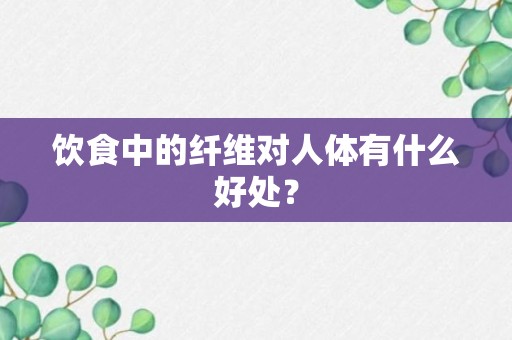 饮食中的纤维对人体有什么好处？